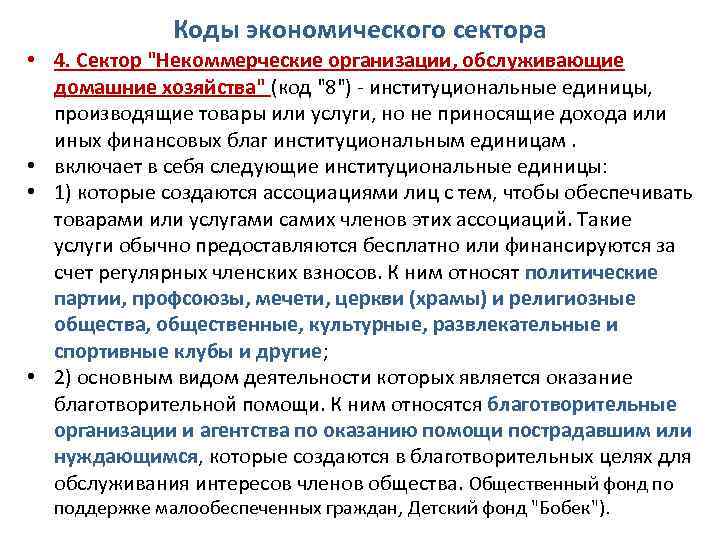 Коды экономического сектора

• 4. Сектор "Некоммерческие организации, обслуживающие домашние хозяйства" (код "8") - институциональные единицы, производящие товары или услуги, но не приносящие дохода или иных финансовых благ институциональным единицам .
• включает в себя следующие институциональные единицы:
• 1) которые создаются ассоциациями лиц с тем, чтобы обеспечивать товарами или услугами самих членов этих ассоциаций. Такие услуги обычно предоставляются бесплатно или финансируются за счет регулярных членских взносов. К ним относят политические партии, профсоюзы, мечети, церкви (храмы) и религиозные общества, общественные, культурные, развлекательные и спортивные клубы и другие;
• 2) основным видом деятельности которых является оказание благотворительной помощи. К ним относятся благотворительные организации и агентства по оказанию помощи пострадавшим или нуждающимся, которые создаются в благотворительных целях для обслуживания интересов членов общества. Общественный фонд по поддержке малообеспеченных граждан, Детский фонд "Бобек").